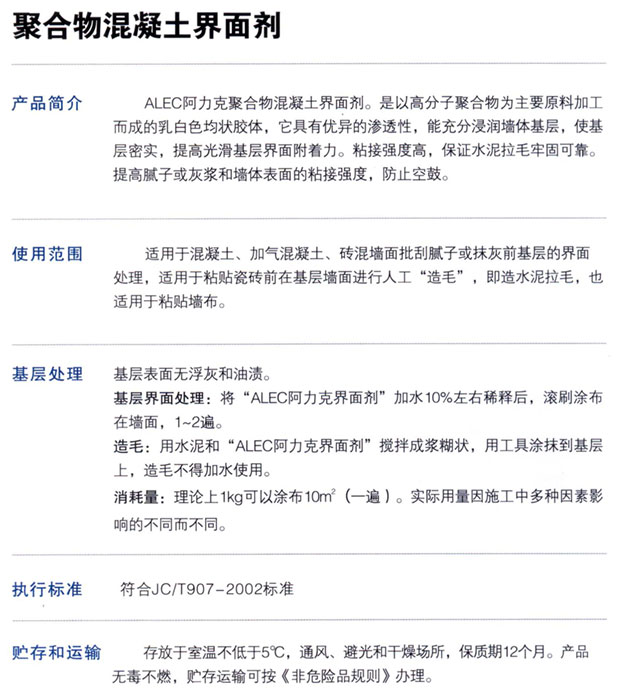 聚合物混凝土界面剂

产品简介

ALEC阿力克聚合物混凝土界面剂。是以高分子聚合物为主要原料加工而成的乳白色均状胶体，它具有优异的渗透性，能充分浸润墙体基层，使基层密实，提高光滑基层界面附着力。粘接强度高，保证水泥拉毛牢固可靠。提高腻子或灰浆和墙体表面的粘接强度，防止空鼓。

使用范围

适用于混凝土、加气混凝土、砖混墙面批刮腻子或抹灰前基层的界面处理，适用于粘贴瓷砖前在基层墙面进行人工“造毛”，即造水泥拉毛，也适用于粘贴墙布。

基层处理

基层表面无浮灰和油渍。

基层界面处理：将“ALEC阿力克界面剂”加水10%左右稀释后，滚刷涂布在墙面，1~2遍。

造毛：用水泥和“ALEC阿力克界面剂”搅拌成浆糊状，用工具涂抹到基层上，造毛不得加水使用。

消耗量：理论上1kg可以涂布$10m^2$（一遍）。实际用量因施工中多种因素影响的不同而不同。

执行标准

符合JC/T907-2002标准

贮存和运输

存放于室温不低于5℃，通风、避光和干燥场所，保质期12个月。产品无毒不燃，贮存运输可按《非危险品规则》办理。